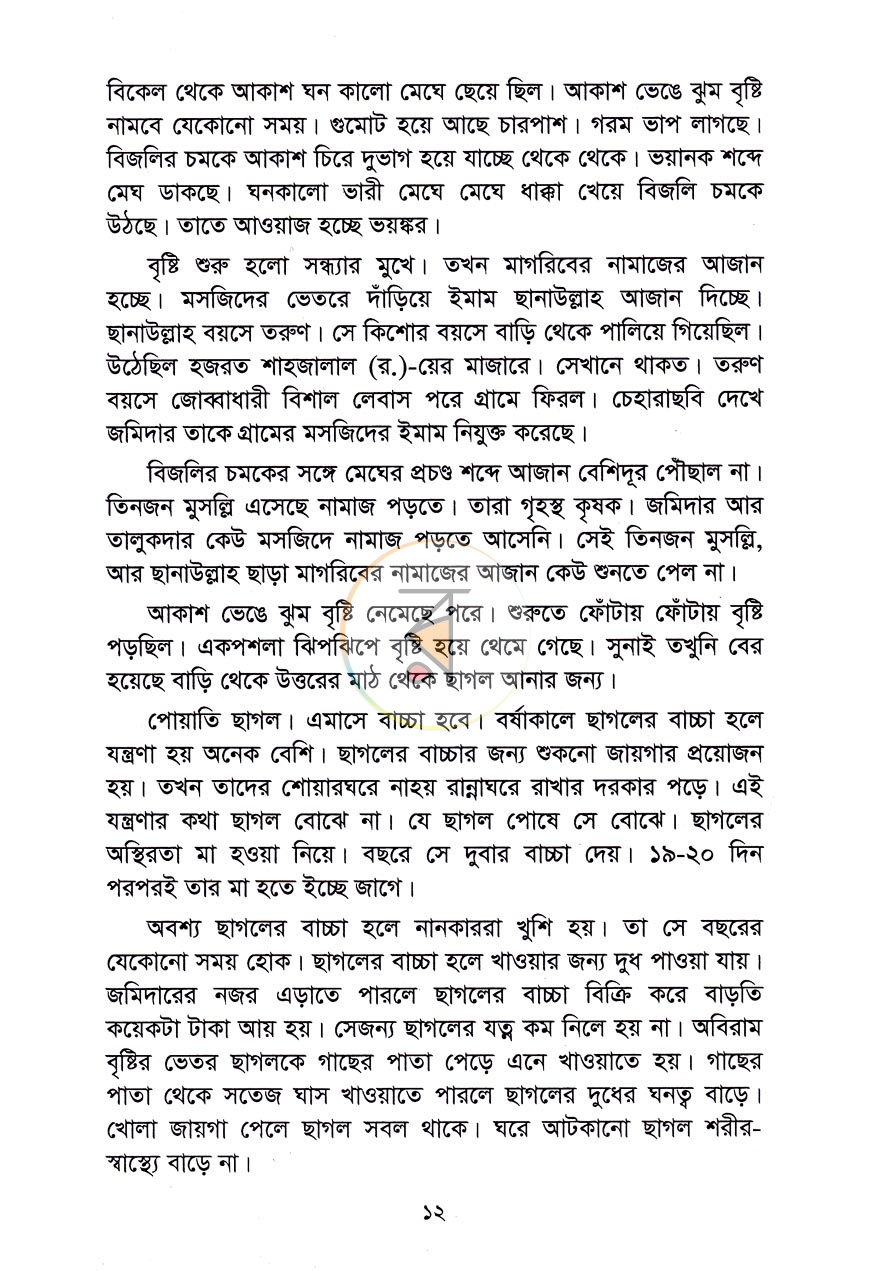 বিকেল থেকে আকাশ ঘন কালো মেঘে ছেয়ে ছিল। আকাশ ভেঙে ঝুম বৃষ্টি নামবে যেকোনো সময়। গুমোট হয়ে আছে চারপাশ। গরম ভাপ লাগছে। বিজলির চমকে আকাশ চিরে দুভাগ হয়ে যাচ্ছে থেকে থেকে। ভয়ানক শব্দে মেঘ ডাকছে। ঘনকালো ভারী মেঘে মেঘে ধাক্কা খেয়ে বিজলি চমকে উঠছে। তাতে আওয়াজ হচ্ছে ভয়ঙ্কর।

বৃষ্টি শুরু হলো সন্ধ্যার মুখে। তখন মাগরিবের নামাজের আজান হচ্ছে। মসজিদের ভেতরে দাঁড়িয়ে ইমাম ছানাউল্লাহ আজান দিচ্ছে। ছানাউল্লাহ বয়সে তরুণ। সে কিশোর বয়সে বাড়ি থেকে পালিয়ে গিয়েছিল। উঠেছিল হজরত শাহজালাল (র.)-য়ের মাজারে। সেখানে থাকত। তরুণ বয়সে জোব্বাধারী বিশাল লেবাস পরে গ্রামে ফিরল। চেহারাছবি দেখে জমিদার তাকে গ্রামের মসজিদের ইমাম নিযুক্ত করেছে।

বিজলির চমকের সঙ্গে মেঘের প্রচণ্ড শব্দে আজান বেশিদূর পৌঁছাল না। তিনজন মুসল্লি এসেছে নামাজ পড়তে। তারা গৃহস্থ কৃষক। জমিদার আর তালুকদার কেউ মসজিদে নামাজ পড়তে আসেনি। সেই তিনজন মুসল্লি, আর ছানাউল্লাহ ছাড়া মাগরিবের নামাজের আজান কেউ শুনতে পেল না।

আকাশ ভেঙে ঝুম বৃষ্টি নেমেছে পরে। শুরুতে ফোঁটায় ফোঁটায় বৃষ্টি পড়ছিল। একপশলা ঝিপঝিপে বৃষ্টি হয়ে থেমে গেছে। সুনাই তখুনি বের হয়েছে বাড়ি থেকে উত্তরের মাঠ থেকে ছাগল আনার জন্য।

পোয়াতি ছাগল। এমাসে বাচ্চা হবে। বর্ষাকালে ছাগলের বাচ্চা হলে যন্ত্রণা হয় অনেক বেশি। ছাগলের বাচ্চার জন্য শুকনো জায়গার প্রয়োজন হয়। তখন তাদের শোয়ারঘরে নাহয় রান্নাঘরে রাখার দরকার পড়ে। এই যন্ত্রণার কথা ছাগল বোঝে না। যে ছাগল পোষে সে বোঝে। ছাগলের অস্থিরতা মা হওয়া নিয়ে। বছরে সে দুবার বাচ্চা দেয়। ১৯-২০ দিন পরপরই তার মা হতে ইচ্ছে জাগে।

অবশ্য ছাগলের বাচ্চা হলে নানকাররা খুশি হয়। তা সে বছরের যেকোনো সময় হোক। ছাগলের বাচ্চা হলে খাওয়ার জন্য দুধ পাওয়া যায়। জমিদারের নজর এড়াতে পারলে ছাগলের বাচ্চা বিক্রি করে বাড়তি কয়েকটা টাকা আয় হয়। সেজন্য ছাগলের যত্ন কম নিলে হয় না। অবিরাম বৃষ্টির ভেতর ছাগলকে গাছের পাতা পেড়ে এনে খাওয়াতে হয়। গাছের পাতা থেকে সতেজ ঘাস খাওয়াতে পারলে ছাগলের দুধের ঘনত্ব বাড়ে। খোলা জায়গা পেলে ছাগল সবল থাকে। ঘরে আটকানো ছাগল শরীর-স্বাস্থ্যে বাড়ে না।

১২